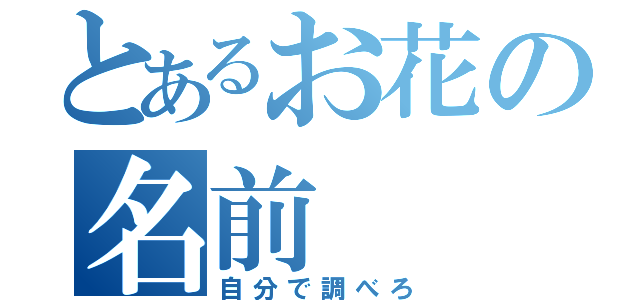 とあるお花の名前
自分で調べろ